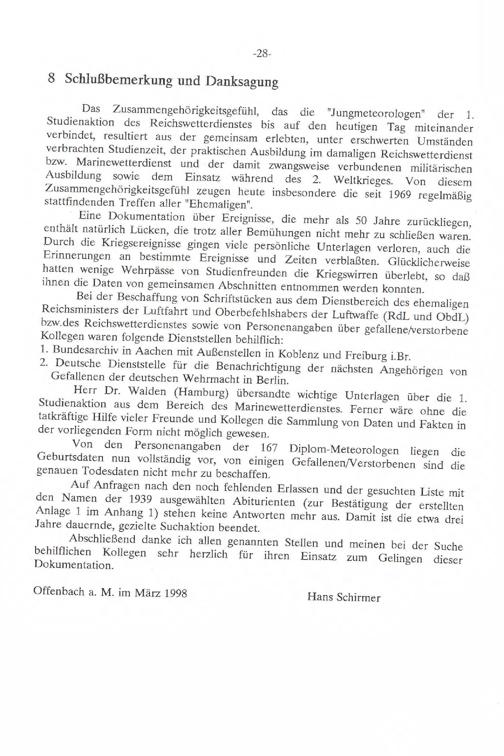 -28-

8 Schlußbemerkung und Danksagung

Das Zusammengehörigkeitsgefühl, das die "Jungmeteorologen" der 1. Studienaktion des Reichswetterdienstes bis auf den heutigen Tag miteinander verbindet, resultiert aus der gemeinsam erlebten, unter erschwerten Umständen verbrachten Studienzeit, der praktischen Ausbildung im damaligen Reichswetterdienst bzw. Marinewetterdienst und der damit zwangsweise verbundenen militärischen Ausbildung sowie dem Einsatz während des 2. Weltkrieges. Von diesem Zusammengehörigkeitsgefühl zeugen heute insbesondere die seit 1969 regelmäßig stattfindenden Treffen aller "Ehemaligen".

Eine Dokumentation über Ereignisse, die mehr als 50 Jahre zurückliegen, enthält natürlich Lücken, die trotz aller Bemühungen nicht mehr zu schließen waren. Durch die Kriegsereignisse gingen viele persönliche Unterlagen verloren, auch die Erinnerungen an bestimmte Ereignisse und Zeiten verblaßten. Glücklicherweise hatten wenige Wehrpässe von Studienfreunden die Kriegswirren überlebt, so daß ihnen die Daten von gemeinsamen Abschnitten entnommen werden konnten.

Bei der Beschaffung von Schriftstücken aus dem Dienstbereich des ehemaligen Reichsministers der Luftfahrt und Oberbefehlshabers der Luftwaffe (RdL und ObdL) bzw.des Reichswetterdienstes sowie von Personenangaben über gefallene/verstorbene Kollegen waren folgende Dienststellen behilflich:
1. Bundesarchiv in Aachen mit Außenstellen in Koblenz und Freiburg i.Br.
2. Deutsche Dienststelle für die Benachrichtigung der nächsten Angehörigen von Gefallenen der deutschen Wehrmacht in Berlin.

Herr Dr. Walden (Hamburg) übersandte wichtige Unterlagen über die 1. Studienaktion aus dem Bereich des Marinewetterdienstes. Ferner wäre ohne die tatkräftige Hilfe vieler Freunde und Kollegen die Sammlung von Daten und Fakten in der vorliegenden Form nicht möglich gewesen.

Von den Personenangaben der 167 Diplom-Meteorologen liegen die Geburtsdaten nun vollständig vor, von einigen Gefallenen/Verstorbenen sind die genauen Todesdaten nicht mehr zu beschaffen.

Auf Anfragen nach den noch fehlenden Erlassen und der gesuchten Liste mit den Namen der 1939 ausgewählten Abiturienten (zur Bestätigung der erstellten Anlage 1 im Anhang 1) stehen keine Antworten mehr aus. Damit ist die etwa drei Jahre dauernde, gezielte Suchaktion beendet.

Abschließend danke ich allen genannten Stellen und meinen bei der Suche behilflichen Kollegen sehr herzlich für ihren Einsatz zum Gelingen dieser Dokumentation.

Offenbach a. M. im März 1998

Hans Schirmer